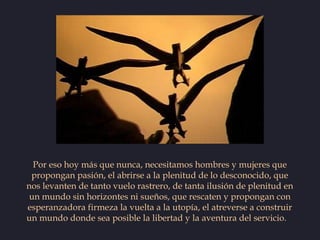 Por eso hoy más que nunca, necesitamos hombres y mujeres que propongan pasión, el abrirse a la plenitud de lo desconocido, que nos levanten de tanto vuelo rastrero, de tanta ilusión de plenitud en un mundo sin horizontes ni sueños, que rescaten y propongan con esperanzadora firmeza la vuelta a la utopía, el atreverse a construir un mundo donde sea posible la libertad y la aventura del servicio.